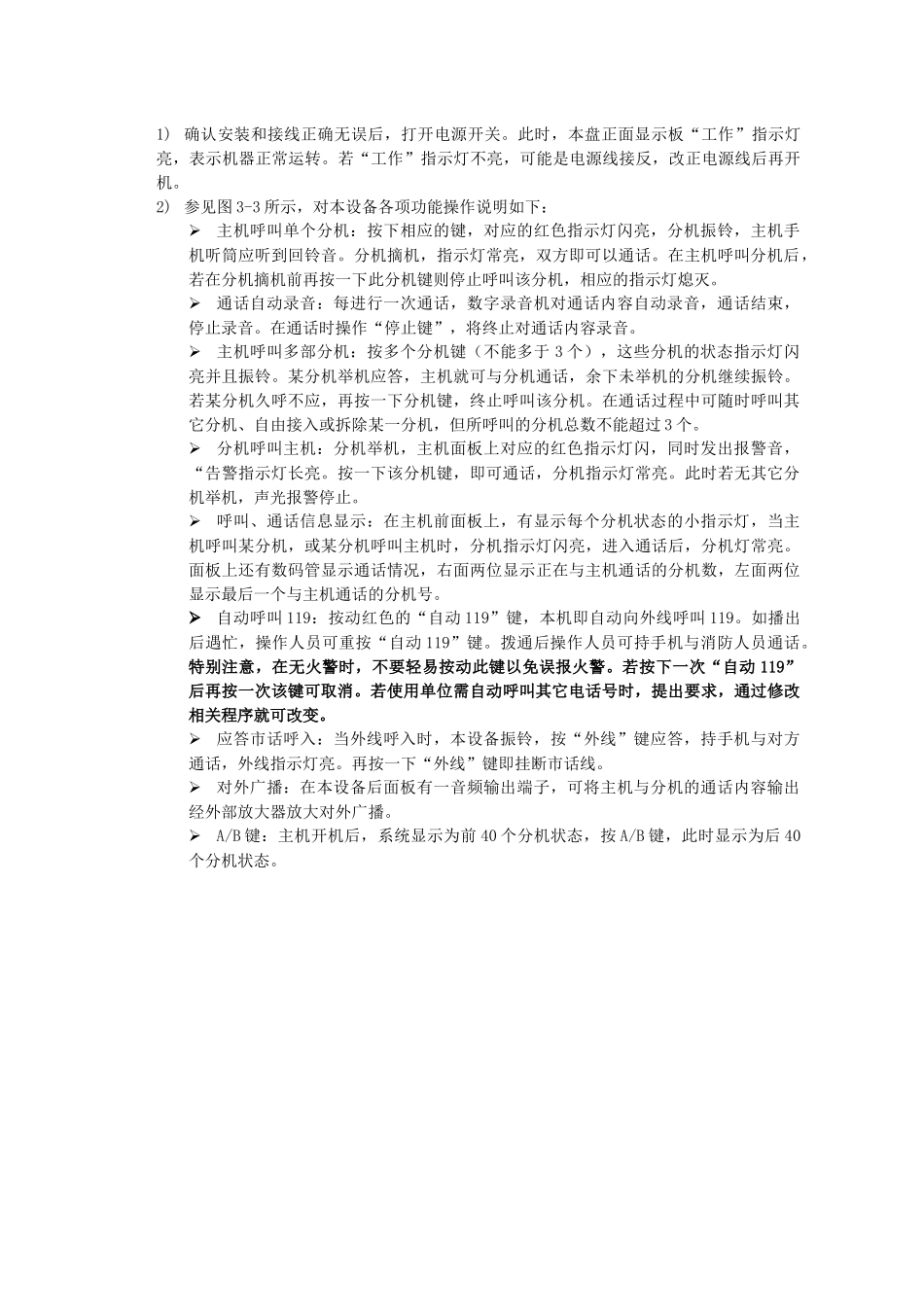 1) 确认安装和接线正确无误后，打开电源开关。此时，本盘正面显示板“工作”指示灯亮，表示机器正常运转。若“工作”指示灯不亮，可能是电源线接反，改正电源线后再开机。

2) 参见图3-3所示，对本设备各项功能操作说明如下：

➢ 主机呼叫单个分机：按下相应的键，对应的红色指示灯闪亮，分机振铃，主机手机听筒应听到回铃音。分机摘机，指示灯常亮，双方即可以通话。在主机呼叫分机后，若在分机摘机前再按一下此分机键则停止呼叫该分机，相应的指示灯熄灭。

➢ 通话自动录音：每进行一次通话，数字录音机对通话内容自动录音，通话结束，停止录音。在通话时操作“停止键”，将终止对通话内容录音。

➢ 主机呼叫多部分机：按多个分机键（不能多于3个），这些分机的状态指示灯闪亮并且振铃。某分机举机应答，主机就可与分机通话，余下未举机的分机继续振铃。若某分机久呼不应，再按一下分机键，终止呼叫该分机。在通话过程中可随时呼叫其它分机、自由接入或拆除某一分机，但所呼叫的分机总数不能超过3个。

➢ 分机呼叫主机：分机举机，主机面板上对应的红色指示灯闪，同时发出报警音，“告警指示灯长亮。按一下该分机键，即可通话，分机指示灯常亮。此时若无其它分机举机，声光报警停止。

➢ 呼叫、通话信息显示：在主机前面板上，有显示每个分机状态的小指示灯，当主机呼叫某分机，或某分机呼叫主机时，分机指示灯闪亮，进入通话后，分机灯常亮。面板上还有数码管显示通话情况，右面两位显示正在与主机通话的分机数，左面两位显示最后一个与主机通话的分机号。

➢ 自动呼叫119：按动红色的“自动119”键，本机即自动向外线呼叫119。如播出后遇忙，操作人员可重按“自动119”键。拨通后操作人员可持手机与消防人员通话。特别注意，在无火警时，不要轻易按动此键以免误报火警。若按下一次“自动119”后再按一次该键可取消。若使用单位需自动呼叫其它电话号时，提出要求，通过修改相关程序就可改变。

➢ 应答市话呼入：当外线呼入时，本设备振铃，按“外线”键应答，持手机与对方通话，外线指示灯亮。再按一下“外线”键即挂断市话线。

➢ 对外广播：在本设备后面板有一音频输出端子，可将主机与分机的通话内容输出经外部放大器放大对外广播。

➢ A/B键：主机开机后，系统显示为前40个分机状态，按A/B键，此时显示为后40个分机状态。